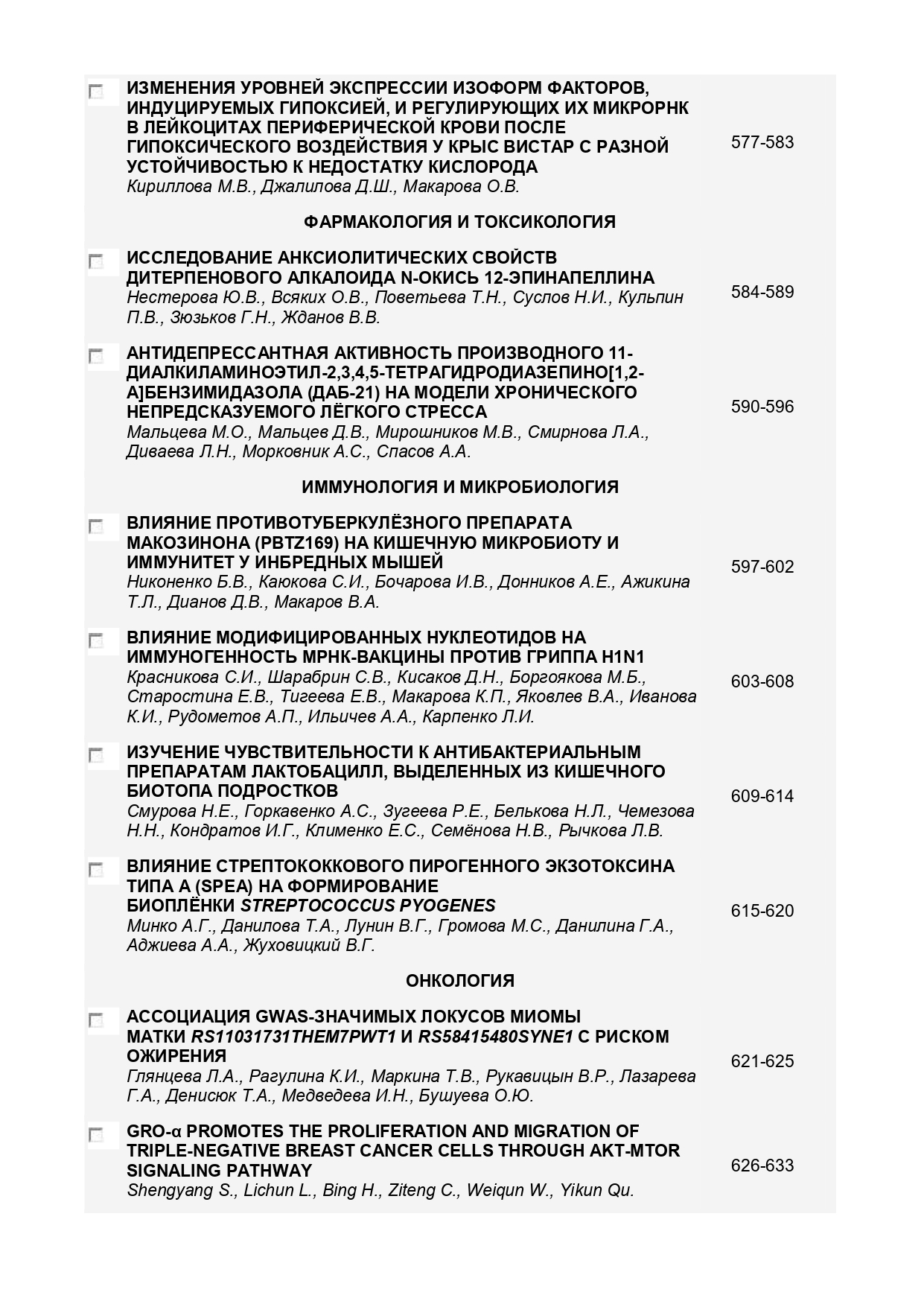 ИЗМЕНЕНИЯ УРОВНЕЙ ЭКСПРЕССИИ ИЗОФОРМ ФАКТОРОВ, ИНДУЦИРУЕМЫХ ГИПОКСИЕЙ, И РЕГУЛИРУЮЩИХ ИХ МИКРОРНК В ЛЕЙКОЦИТАХ ПЕРИФЕРИЧЕСКОЙ КРОВИ ПОСЛЕ ГИПОКСИЧЕСКОГО ВОЗДЕЙСТВИЯ У КРЫС ВИСТАР С РАЗНОЙ УСТОЙЧИВОСТЬЮ К НЕДОСТАТКУ КИСЛОРОДА
Кириллова М.В., Джалилова Д.Ш., Макарова О.В.
577-583

ФАРМАКОЛОГИЯ И ТОКСИКОЛОГИЯ

ИССЛЕДОВАНИЕ АНКСИОЛИТИЧЕСКИХ СВОЙСТВ ДИТЕРПЕНОВОГО АЛКАЛОИДА N-ОКИСЬ 12-ЭПИНАПЕЛЛИНА
Нестерова Ю.В., Всяких О.В., Поветьева Т.Н., Суслов Н.И., Кульпин П.В., Зюзьков Г.Н., Жданов В.В.
584-589

АНТИДЕПРЕССАНТНАЯ АКТИВНОСТЬ ПРОИЗВОДНОГО 11-ДИАЛКИЛАМИНОЭТИЛ-2,3,4,5-ТЕТРАГИДРОДИАЗЕПИНО[1,2-А]БЕНЗИМИДАЗОЛА (ДАБ-21) НА МОДЕЛИ ХРОНИЧЕСКОГО НЕПРЕДСКАЗУЕМОГО ЛЁГКОГО СТРЕССА
Мальцева М.О., Мальцев Д.В., Мирошников М.В., Смирнова Л.А., Диваева Л.Н., Морковник А.С., Спасов А.А.
590-596

ИММУНОЛОГИЯ И МИКРОБИОЛОГИЯ

ВЛИЯНИЕ ПРОТИВОТУБЕРКУЛЁЗНОГО ПРЕПАРАТА МАКОЗИНОНА (PBTZ169) НА КИШЕЧНУЮ МИКРОБИОТУ И ИММУНИТЕТ У ИНБРЕДНЫХ МЫШЕЙ
Никоненко Б.В., Каюкова С.И., Бочарова И.В., Донников А.Е., Ажикина Т.Л., Дианов Д.В., Макаров В.А.
597-602

ВЛИЯНИЕ МОДИФИЦИРОВАННЫХ НУКЛЕОТИДОВ НА ИММУНОГЕННОСТЬ МРНК-ВАКЦИНЫ ПРОТИВ ГРИППА H1N1
Красникова С.И., Шарабрин С.В., Кисаков Д.Н., Боргоякова М.Б., Старостина Е.В., Тигеева Е.В., Макарова К.П., Яковлев В.А., Иванова К.И., Рудометов А.П., Ильичев А.А., Карпенко Л.И.
603-608

ИЗУЧЕНИЕ ЧУВСТВИТЕЛЬНОСТИ К АНТИБАКТЕРИАЛЬНЫМ ПРЕПАРАТАМ ЛАКТОБАЦИЛЛ, ВЫДЕЛЕННЫХ ИЗ КИШЕЧНОГО БИОТОПА ПОДРОСТКОВ
Смурова Н.Е., Горкавенко А.С., Зугеева Р.Е., Белькова Н.Л., Чемезова Н.Н., Кондратов И.Г., Клименко Е.С., Семёнова Н.В., Рычкова Л.В.
609-614

ВЛИЯНИЕ СТРЕПТОКОККОВОГО ПИРОГЕННОГО ЭКЗОТОКСИНА ТИПА А (SPEA) НА ФОРМИРОВАНИЕ БИОПЛЁНКИ STREPTOCOCCUS PYOGENES
Минко А.Г., Данилова Т.А., Лунин В.Г., Громова М.С., Данилина Г.А., Аджиева А.А., Жуховицкий В.Г.
615-620

ОНКОЛОГИЯ

АССОЦИАЦИЯ GWAS-ЗНАЧИМЫХ ЛОКУСОВ МИОМЫ МАТКИ RS11031731THEM7PWT1 И RS58415480SYNE1 С РИСКОМ ОЖИРЕНИЯ
Глянцева Л.А., Рагулина К.И., Маркина Т.В., Рукавицын В.Р., Лазарева Г.А., Денисюк Т.А., Медведева И.Н., Бушуева О.Ю.
621-625

GRO-α PROMOTES THE PROLIFERATION AND MIGRATION OF TRIPLE-NEGATIVE BREAST CANCER CELLS THROUGH AKT-MTOR SIGNALING PATHWAY
Shengyang S., Lichun L., Bing H., Ziteng C., Weiqun W., Yikun Qu.
626-633